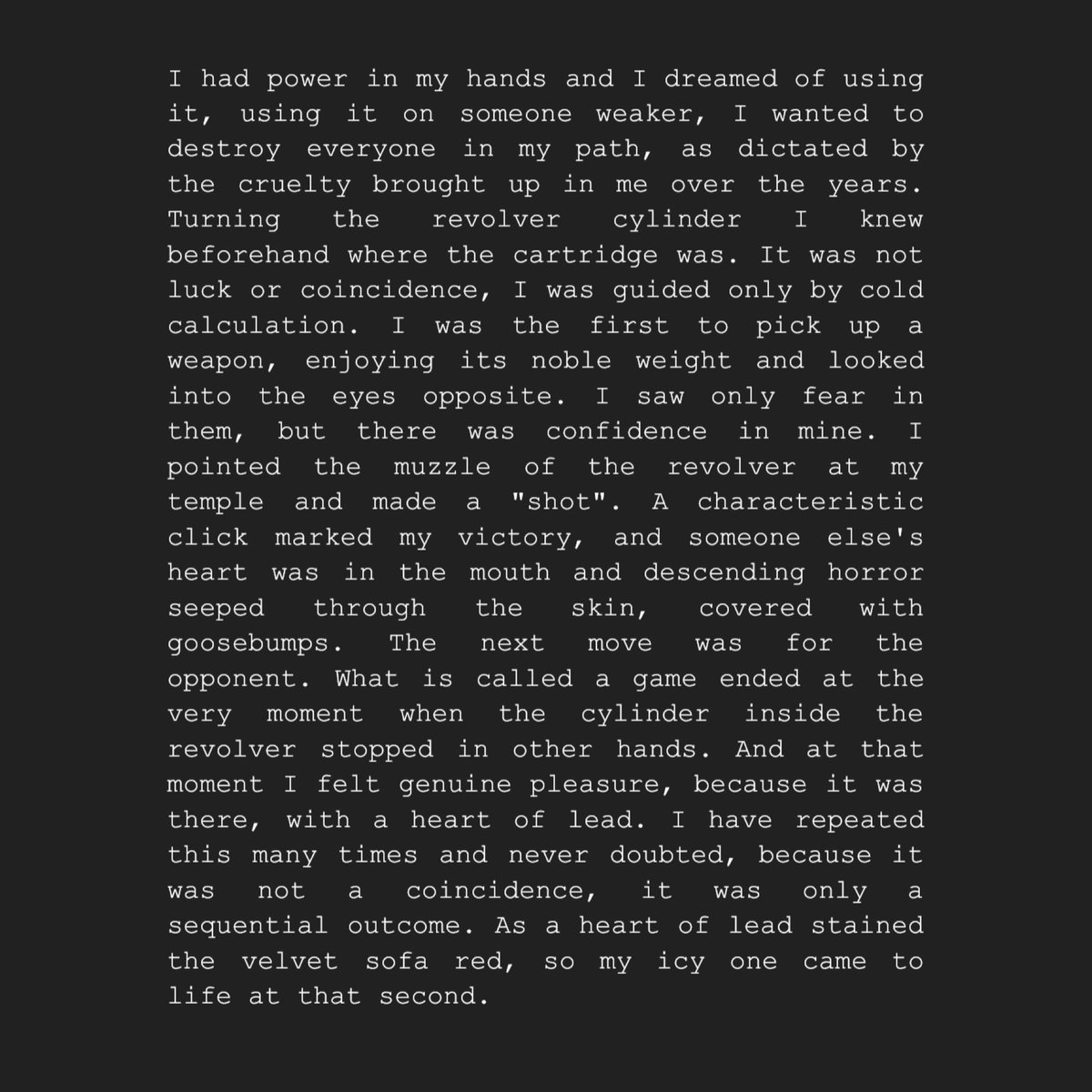 I had power in my hands and I dreamed of using it, using it on someone weaker, I wanted to destroy everyone in my path, as dictated by the cruelty brought up in me over the years. Turning the revolver cylinder I knew beforehand where the cartridge was. It was not luck or coincidence, I was guided only by cold calculation. I was the first to pick up a weapon, enjoying its noble weight and looked into the eyes opposite. I saw only fear in them, but there was confidence in mine. I pointed the muzzle of the revolver at my temple and made a "shot". A characteristic click marked my victory, and someone else's heart was in the mouth and descending horror seeped through the skin, covered with goosebumps. The next move was for the opponent. What is called a game ended at the very moment when the cylinder inside the revolver stopped in other hands. And at that moment I felt genuine pleasure, because it was there, with a heart of lead. I have repeated this many times and never doubted, because it was not a coincidence, it was only a sequential outcome. As a heart of lead stained the velvet sofa red, so my icy one came to life at that second.